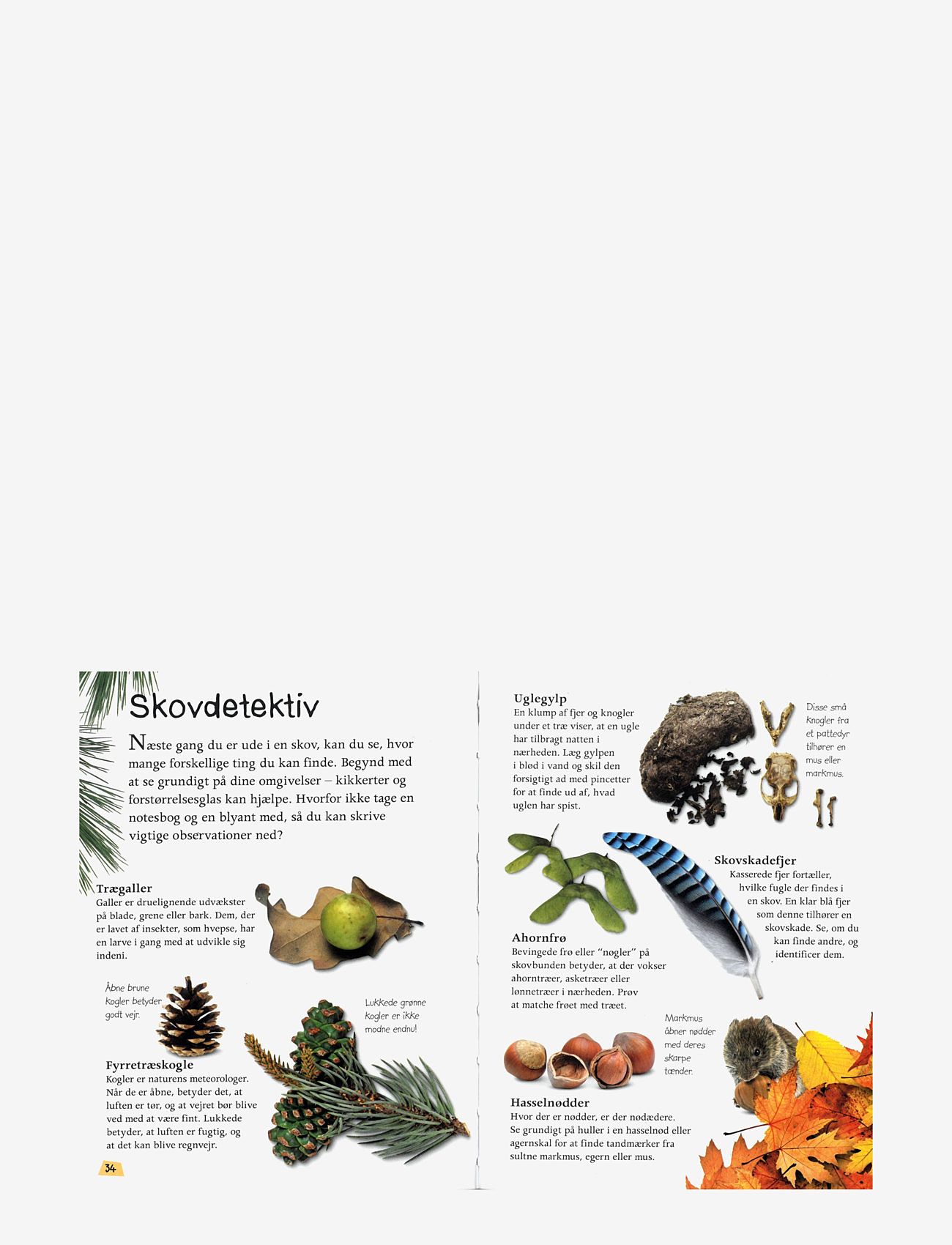 Skovdetektiv

Næste gang du er ude i en skov, kan du se, hvor mange forskellige ting du kan finde. Begynd med at se grundigt på dine omgivelser – kikkerter og forstørrelsesglas kan hjælpe. Hvorfor ikke tage en notesbog og en blyant med, så du kan skrive vigtige observationer ned?

Trægaller
Galler er druelignende udvækster på blade, grene eller bark. Dem, der er lavet af insekter, som hvepse, har en larve i gang med at udvikle sig indeni.

Åbne brune kogler betyder godt vejr.

Lukkede grønne kogler er ikke modne endnu!

Fyrretræskogle
Kogler er naturens meteorologer. Når de er åbne, betyder det, at luften er tør, og at vejret bør blive ved med at være fint. Lukkede betyder, at luften er fugtig, og at det kan blive regnvejr.

34

Uglegylp
En klump af fjer og knogler under et træ viser, at en ugle har tilbragt natten i nærheden. Læg gylpen i blød i vand og skil den forsigtigt ad med pincetter for at finde ud af, hvad uglen har spist.

Disse små knogler fra et pattedyr tilhører en mus eller markmus.

Skovskadefjer
Kasserede fjer fortæller, hvilke fugle der findes i en skov. En klar blå fjer som denne tilhører en skovskade. Se, om du kan finde andre, og identificer dem.

Ahornfrø
Bevingede frø eller "nøgler" på skovbunden betyder, at der vokser ahorntræer, asketræer eller lønnetræer i nærheden. Prøv at matche frøet med træet.

Markmus åbner nødder med deres skarpe tænder.

Hasselnødder
Hvor der er nødder, er der nødædere. Se grundigt på huller i en hasselnød eller agernskal for at finde tandmærker fra sultne markmus, egern eller mus.